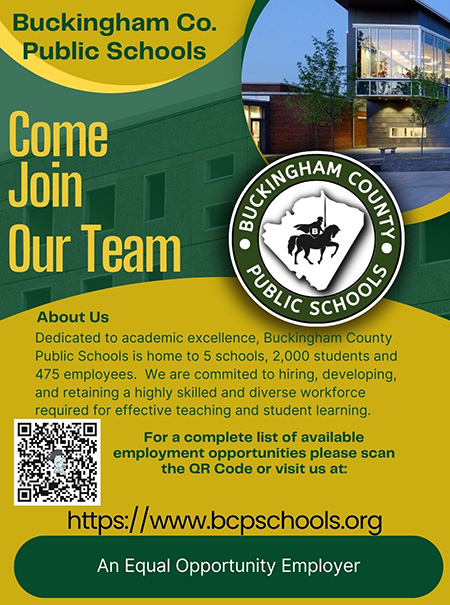 Buckingham Co. Public Schools

Come Join Our Team

BUCKINGHAM COUNTY PUBLIC SCHOOLS

B

About Us

Dedicated to academic excellence, Buckingham County Public Schools is home to 5 schools, 2,000 students and 475 employees. We are commited to hiring, developing, and retaining a highly skilled and diverse workforce required for effective teaching and student learning.

For a complete list of available employment opportunities please scan the QR Code or visit us at:

https://www.bcpschools.org

An Equal Opportunity Employer